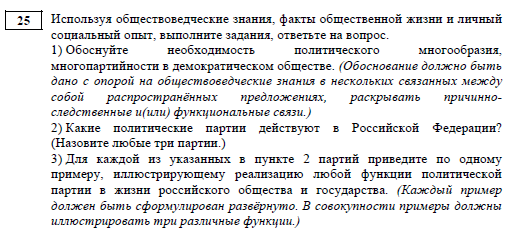 25

Используя обществоведческие знания, факты общественной жизни и личный социальный опыт, выполните задания, ответьте на вопрос.

1) Обоснуйте необходимость политического многообразия, многопартийности в демократическом обществе. (Обоснование должно быть дано с опорой на обществоведческие знания в нескольких связанных между собой распространённых предложениях, раскрывать причинно-следственные и(или) функциональные связи.)

2) Какие политические партии действуют в Российской Федерации? (Назовите любые три партии.)

3) Для каждой из указанных в пункте 2 партий приведите по одному примеру, иллюстрирующему реализацию любой функции политической партии в жизни российского общества и государства. (Каждый пример должен быть сформулирован развёрнуто. В совокупности примеры должны иллюстрировать три различные функции.)